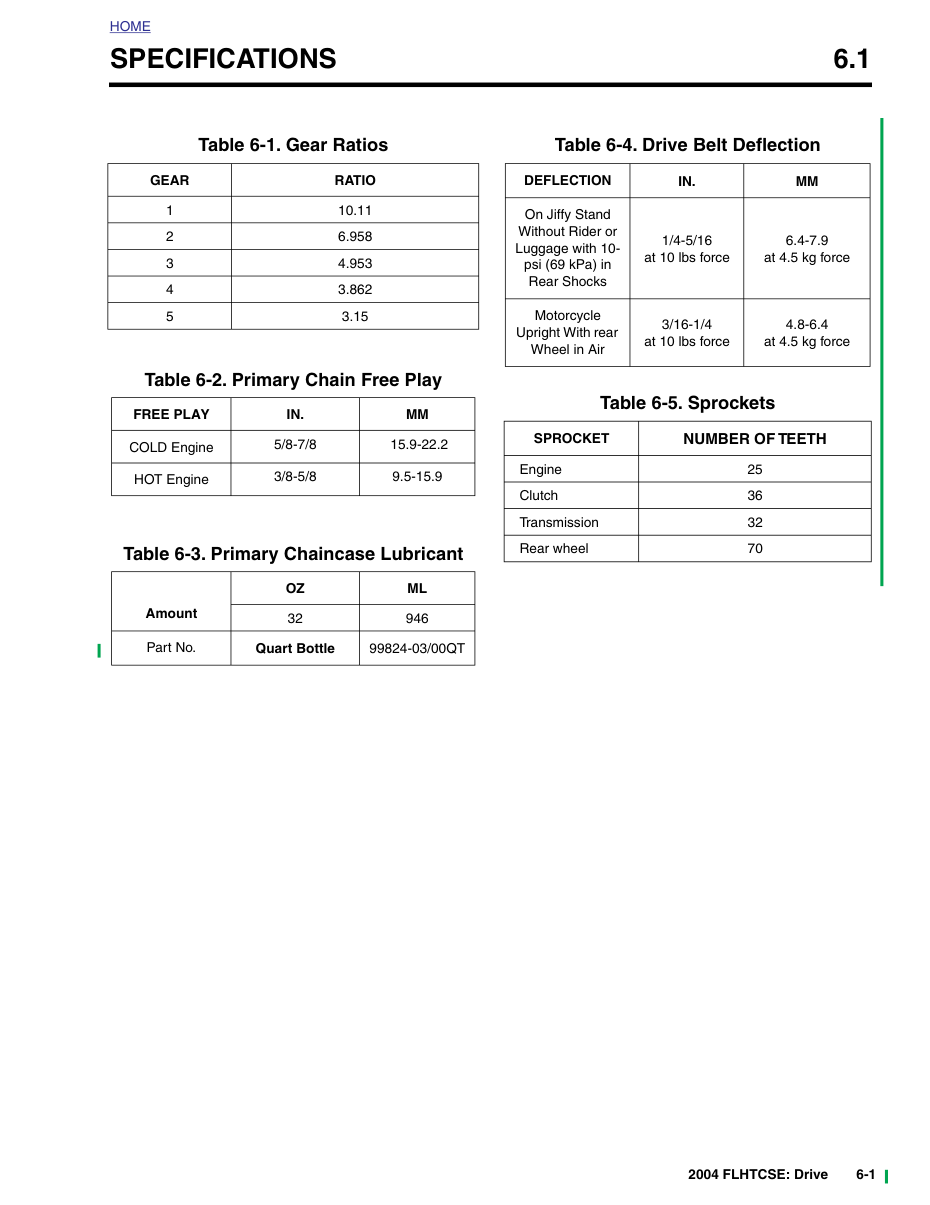 HOME

SPECIFICATIONS 6.1

Table 6-1. Gear Ratios

| GEAR | RATIO |
|---|---|
| 1 | 10.11 |
| 2 | 6.958 |
| 3 | 4.953 |
| 4 | 3.862 |
| 5 | 3.15 |

Table 6-2. Primary Chain Free Play

| FREE PLAY | IN. | MM |
|---|---|---|
| COLD Engine | 5/8-7/8 | 15.9-22.2 |
| HOT Engine | 3/8-5/8 | 9.5-15.9 |

Table 6-3. Primary Chaincase Lubricant

| | OZ | ML |
|---|---|---|
| Amount | 32 | 946 |
| Part No. | Quart Bottle | 99824-03/00QT |

Table 6-4. Drive Belt Deflection

| DEFLECTION | IN. | MM |
|---|---|---|
| On Jiffy Stand Without Rider or Luggage with 10-psi (69 kPa) in Rear Shocks | 1/4-5/16 at 10 lbs force | 6.4-7.9 at 4.5 kg force |
| Motorcycle Upright With rear Wheel in Air | 3/16-1/4 at 10 lbs force | 4.8-6.4 at 4.5 kg force |

Table 6-5. Sprockets

| SPROCKET | NUMBER OF TEETH |
|---|---|
| Engine | 25 |
| Clutch | 36 |
| Transmission | 32 |
| Rear wheel | 70 |

2004 FLHTCSE: Drive 6-1